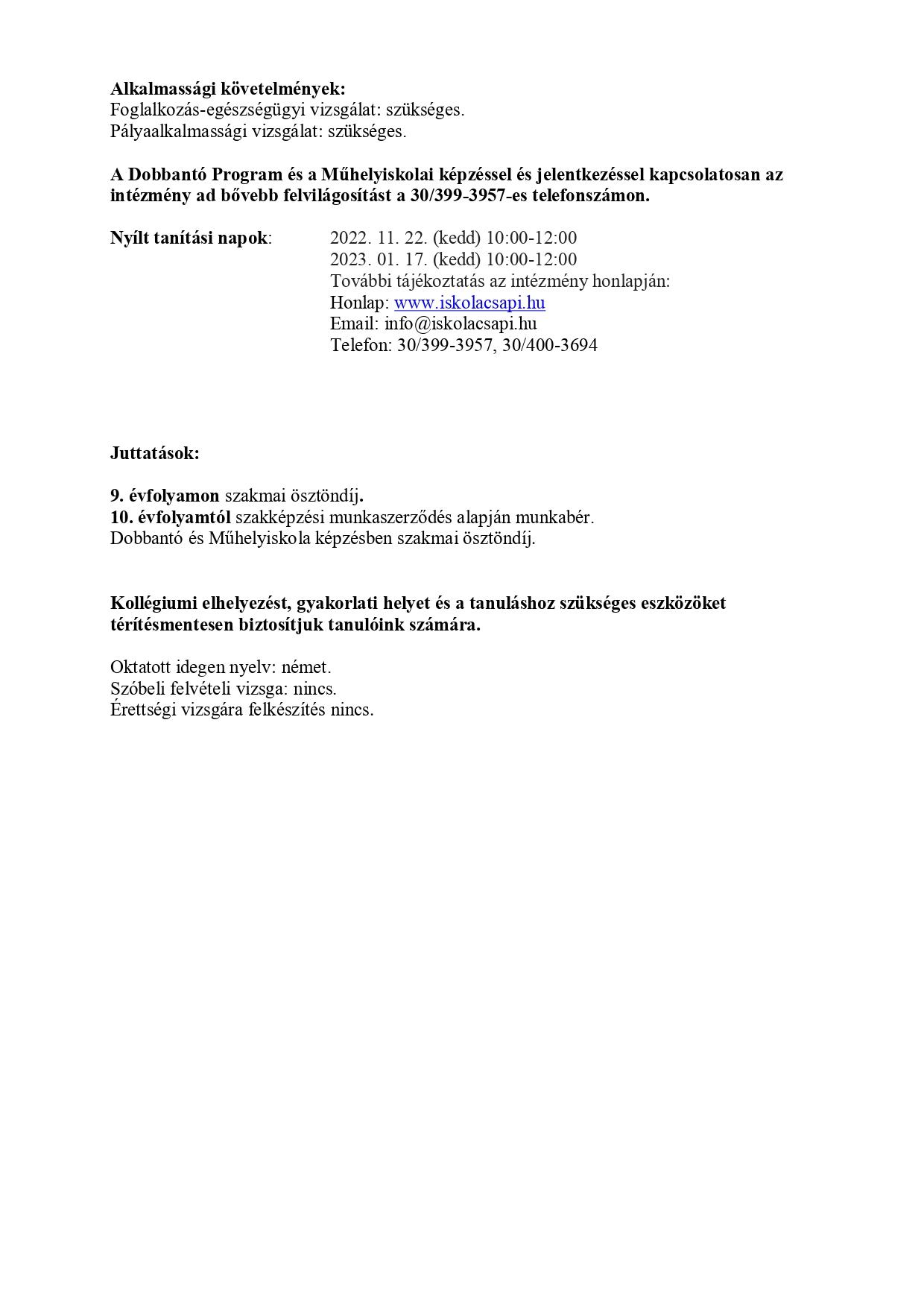 Alkalmassági követelmények:
Foglalkozás-egészségügyi vizsgálat: szükséges.
Pályaalkalmassági vizsgálat: szükséges.

A Dobbantó Program és a Műhelyiskolai képzéssel és jelentkezéssel kapcsolatosan az intézmény ad bővebb felvilágosítást a 30/399-3957-es telefonszámon.

Nyílt tanítási napok: 2022. 11. 22. (kedd) 10:00-12:00
2023. 01. 17. (kedd) 10:00-12:00
További tájékoztatás az intézmény honlapján:
Honlap: www.iskolacsapi.hu
Email: info@iskolacsapi.hu
Telefon: 30/399-3957, 30/400-3694

Juttatások:

9. évfolyamon szakmai ösztöndíj.
10. évfolyamtól szakképzési munkaszerződés alapján munkabér.
Dobbantó és Műhelyiskola képzésben szakmai ösztöndíj.

Kollégiumi elhelyezést, gyakorlati helyet és a tanuláshoz szükséges eszközöket térítésmentesen biztosítjuk tanulóink számára.

Oktatott idegen nyelv: német.
Szóbeli felvételi vizsga: nincs.
Érettségi vizsgára felkészítés nincs.